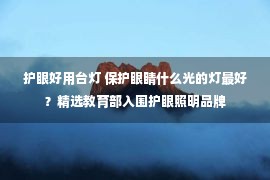 护眼好用台灯 保护眼睛什么光的灯最好？精选教育部入围护眼照明品牌